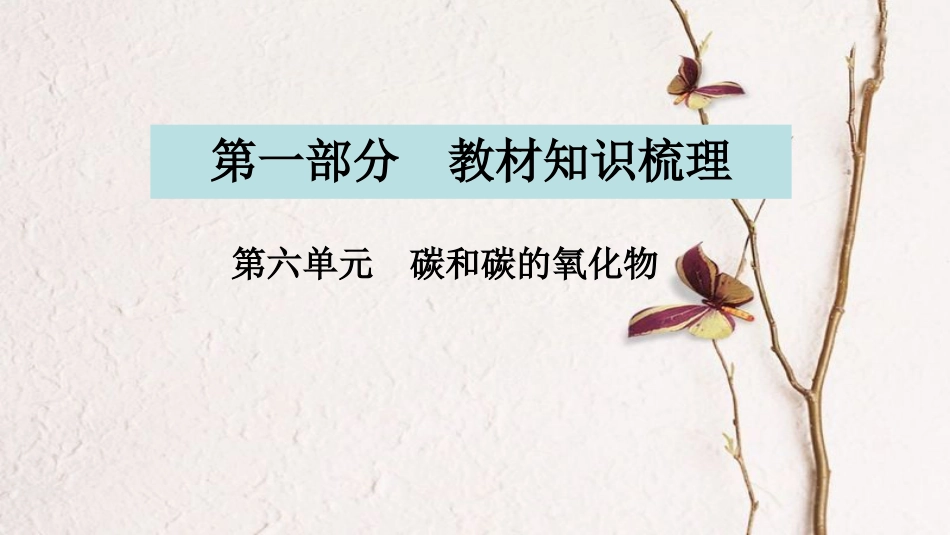 第一部分　教材知识梳理

第六单元　碳和碳的氧化物